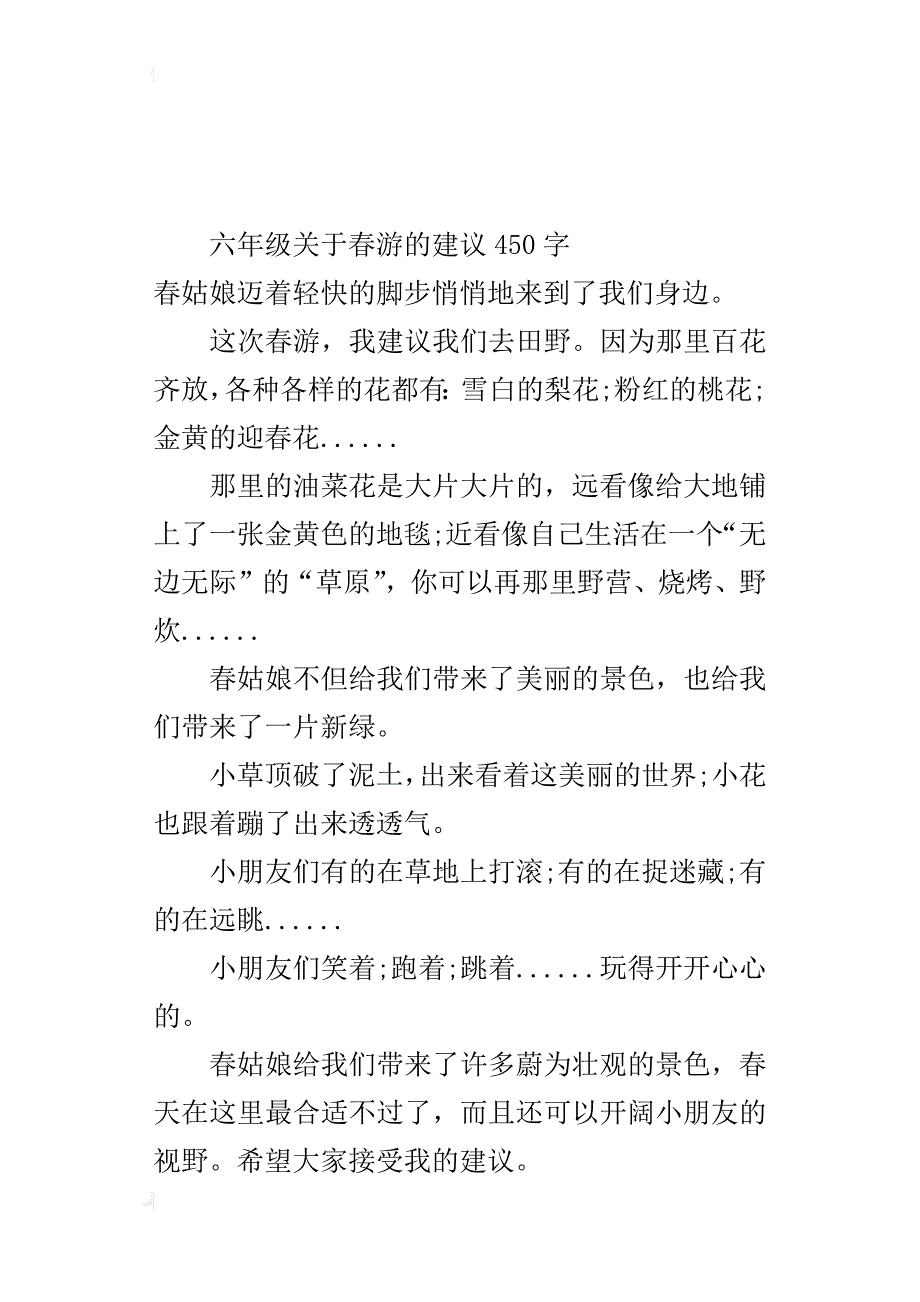 六年级关于春游的建议 450 字

春姑娘迈着轻快的脚步悄悄地来到了我们身边。

这次春游，我建议我们去田野。因为那里百花齐放，各种各样的花都有：雪白的梨花;粉红的桃花;金黄的迎春花......

那里的油菜花是大片大片的，远看像给大地铺上了一张金黄色的地毯;近看像自己生活在一个“无边无际”的“草原”，你可以再那里野营、烧烤、野炊......

春姑娘不但给我们带来了美丽的景色，也给我们带来了一片新绿。

小草顶破了泥土，出来看着这美丽的世界;小花也跟着蹦了出来透透气。

小朋友们有的在草地上打滚;有的在捉迷藏;有的在远眺......

小朋友们笑着;跑着;跳着......玩得开开心心的。

春姑娘给我们带来了许多蔚为壮观的景色，春天在这里最合适不过了，而且还可以开阔小朋友的视野。希望大家接受我的建议。